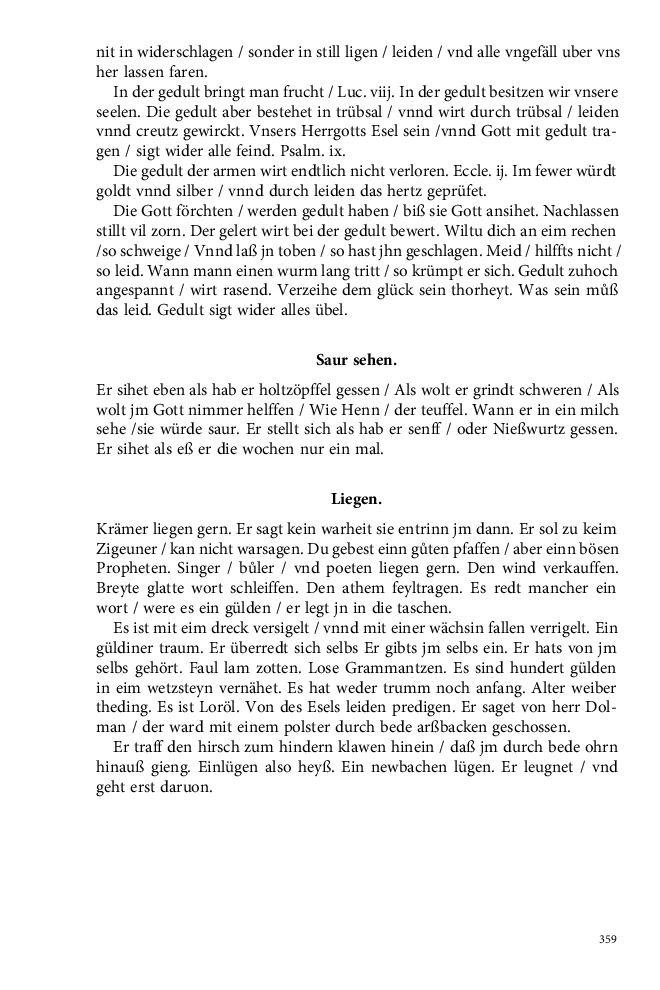 nit in widerschlagen / sonder in still ligen / leiden / vnd alle vngefäll uber vns her lassen faren.

In der gedult bringt man frucht / Luc. viij. In der gedult besitzen wir vnsere seelen. Die gedult aber bestehet in trübsal / vnnd wirt durch trübsal / leiden vnnd creutz gewirckt. Vnsers Herrgotts Esel sein /vnnd Gott mit gedult tragen / sigt wider alle feind. Psalm. ix.

Die gedult der armen wirt endtlich nicht verloren. Eccle. ij. Im fewer würdt goldt vnnd silber / vnnd durch leiden das hertz geprüfet.

Die Gott förchten / werden gedult haben / biß sie Gott ansihet. Nachlassen stillt vil zorn. Der gelert wirt bei der gedult bewert. Wiltu dich an eim rechen /so schweige / Vnnd laß jn toben / so hast jhn geschlagen. Meid / hilffts nicht / so leid. Wann mann einen wurm lang tritt / so krümpt er sich. Gedult zuhoch angespannt / wirt rasend. Verzeihe dem glück sein thorheyt. Was sein můß das leid. Gedult sigt wider alles übel.

Saur sehen.

Er sihet eben als hab er holtzöpffel gessen / Als wolt er grindt schweren / Als wolt jm Gott nimmer helffen / Wie Henn / der teuffel. Wann er in ein milch sehe /sie würde saur. Er stellt sich als hab er senff / oder Nießwurtz gessen. Er sihet als eß er die wochen nur ein mal.

Liegen.

Krämer liegen gern. Er sagt kein warheit sie entrinn jm dann. Er sol zu keim Zigeuner / kan nicht warsagen. Du gebest einn gůten pfaffen / aber einn bösen Propheten. Singer / bůler / vnd poeten liegen gern. Den wind verkauffen. Breyte glatte wort schleiffen. Den athem feyltragen. Es redt mancher ein wort / were es ein gülden / er legt jn in die taschen.

Es ist mit eim dreck versigelt / vnnd mit einer wächsin fallen verrigelt. Ein güldiner traum. Er überredt sich selbs Er gibts jm selbs ein. Er hats von jm selbs gehört. Faul lam zotten. Lose Grammantzen. Es sind hundert gülden in eim wetzsteyn vernähet. Es hat weder trumm noch anfang. Alter weiber theding. Es ist Loröl. Von des Esels leiden predigen. Er saget von herr Dolman / der ward mit einem polster durch bede arßbacken geschossen.

Er traff den hirsch zum hindern klawen hinein / daß jm durch bede ohrn hinauß gieng. Einlügen also heyß. Ein newbachen lügen. Er leugnet / vnd geht erst daruon.

359